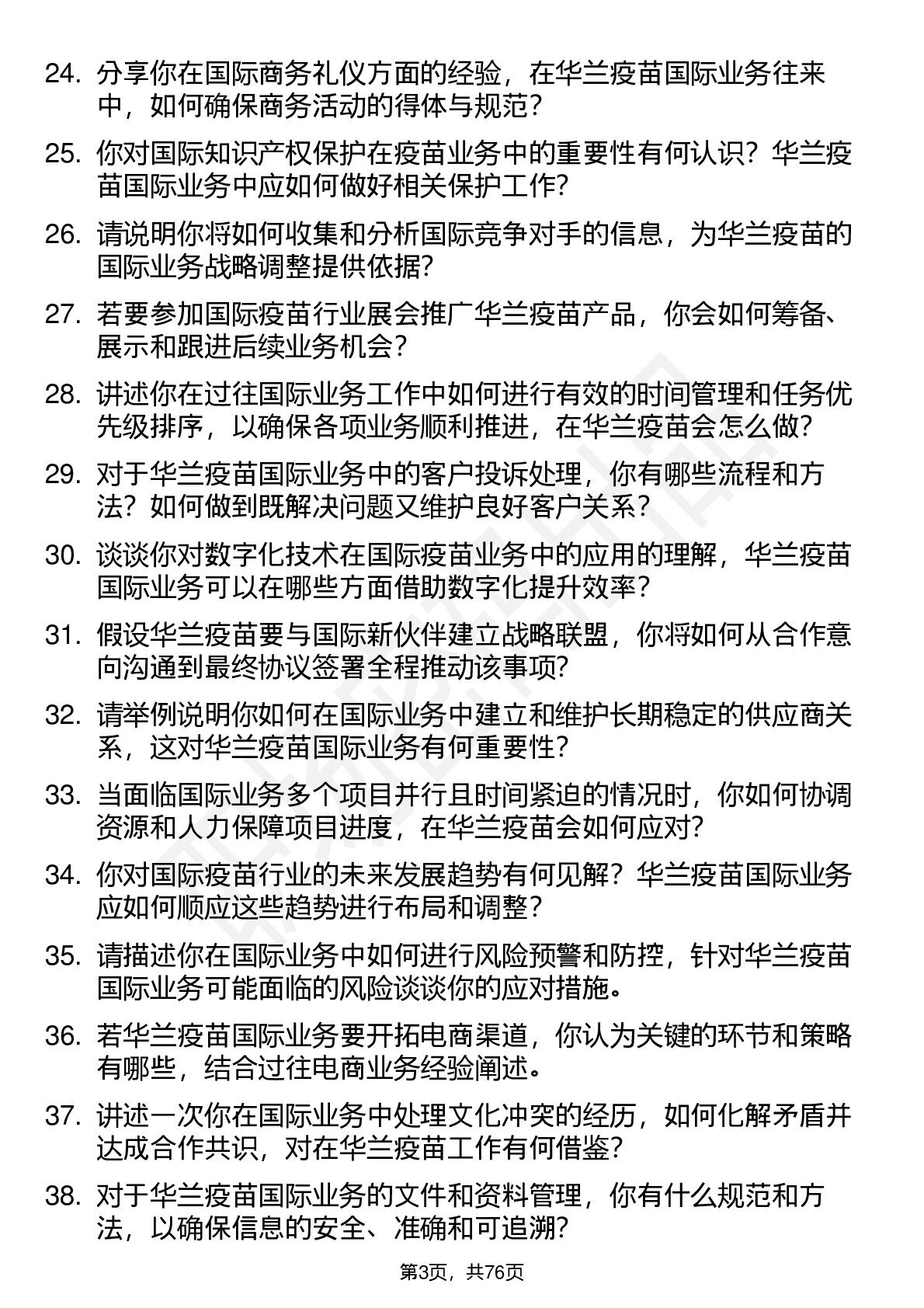 24. 分享你在国际商务礼仪方面的经验，在华兰疫苗国际业务往来中，如何确保商务活动的得体与规范？

25. 你对国际知识产权保护在疫苗业务中的重要性有何认识？华兰疫苗国际业务中应如何做好相关保护工作？

26. 请说明你将如何收集和分析国际竞争对手的信息，为华兰疫苗的国际业务战略调整提供依据？

27. 若要参加国际疫苗行业展会推广华兰疫苗产品，你会如何筹备、展示和跟进后续业务机会？

28. 讲述你在过往国际业务工作中如何进行有效的时间管理和任务优先级排序，以确保各项业务顺利推进，在华兰疫苗会怎么做？

29. 对于华兰疫苗国际业务中的客户投诉处理，你有哪些流程和方法？如何做到既解决问题又维护良好客户关系？

30. 谈谈你对数字化技术在国际疫苗业务中的应用的理解，华兰疫苗国际业务可以在哪些方面借助数字化提升效率？

31. 假设华兰疫苗要与国际新伙伴建立战略联盟，你将如何从合作意向沟通到最终协议签署全程推动该事项？

32. 请举例说明你如何在国际业务中建立和维护长期稳定的供应商关系，这对华兰疫苗国际业务有何重要性？

33. 当面临国际业务多个项目并行且时间紧迫的情况时，你如何协调资源和人力保障项目进度，在华兰疫苗会如何应对？

34. 你对国际疫苗行业的未来发展趋势有何见解？华兰疫苗国际业务应如何顺应这些趋势进行布局和调整？

35. 请描述你在国际业务中如何进行风险预警和防控，针对华兰疫苗国际业务可能面临的风险谈谈你的应对措施。

36. 若华兰疫苗国际业务要开拓电商渠道，你认为关键的环节和策略有哪些，结合过往电商业务经验阐述。

37. 讲述一次你在国际业务中处理文化冲突的经历，如何化解矛盾并达成合作共识，对在华兰疫苗工作有何借鉴？

38. 对于华兰疫苗国际业务的文件和资料管理，你有什么规范和方法，以确保信息的安全、准确和可追溯？

第3页，共76页